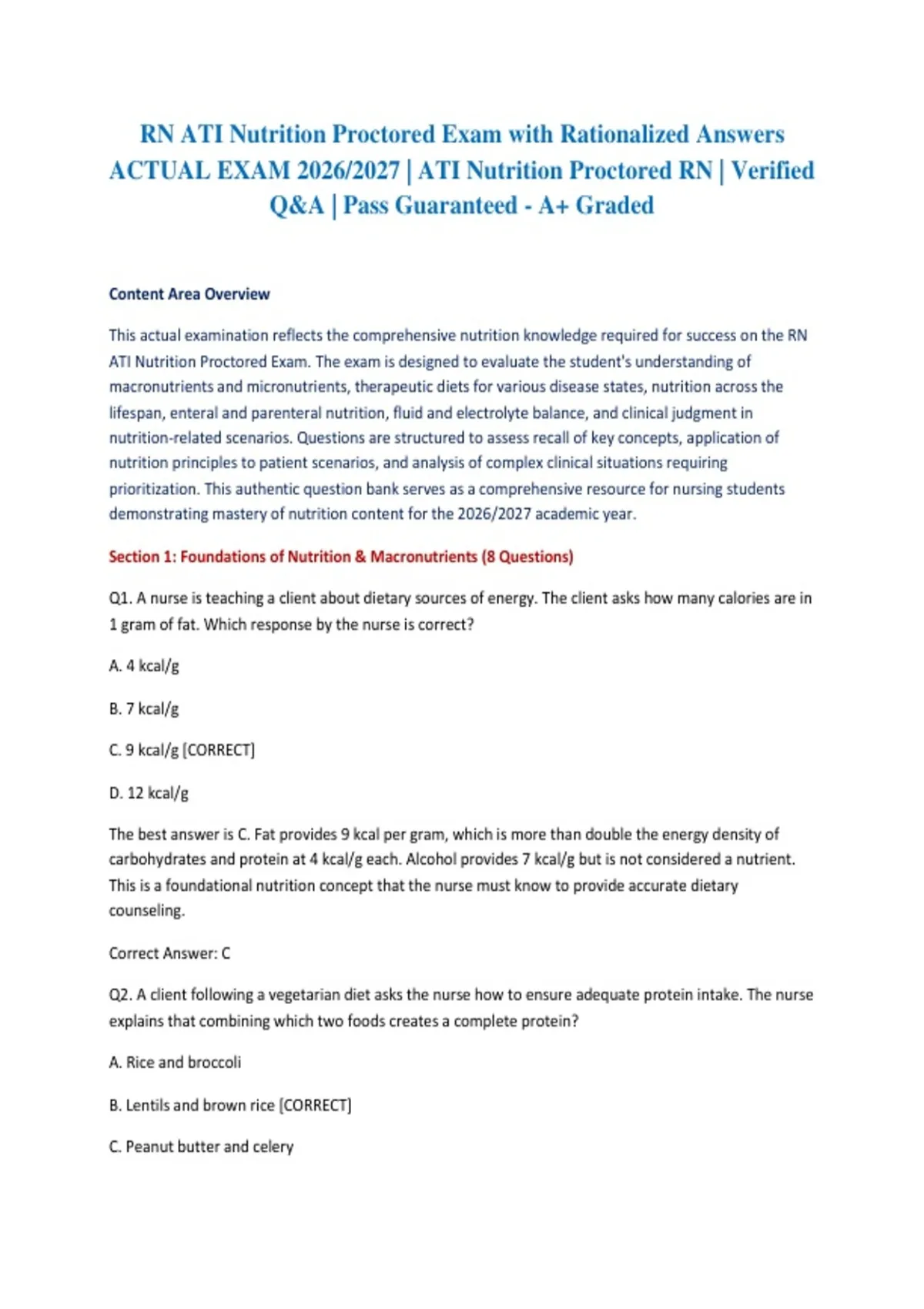 RN ATI Nutrition Proctored Exam with Rationalized Answers ACTUAL EXAM 2026/2027 | ATI Nutrition Proctored RN | Verified Q&A | Pass Guaranteed - A+ Graded

Content Area Overview

This actual examination reflects the comprehensive nutrition knowledge required for success on the RN ATI Nutrition Proctored Exam. The exam is designed to evaluate the student's understanding of macronutrients and micronutrients, therapeutic diets for various disease states, nutrition across the lifespan, enteral and parenteral nutrition, fluid and electrolyte balance, and clinical judgment in nutrition-related scenarios. Questions are structured to assess recall of key concepts, application of nutrition principles to patient scenarios, and analysis of complex clinical situations requiring prioritization. This authentic question bank serves as a comprehensive resource for nursing students demonstrating mastery of nutrition content for the 2026/2027 academic year.

Section 1: Foundations of Nutrition & Macronutrients (8 Questions)

Q1. A nurse is teaching a client about dietary sources of energy. The client asks how many calories are in 1 gram of fat. Which response by the nurse is correct?

A. 4 kcal/g

B. 7 kcal/g

C. 9 kcal/g [CORRECT]

D. 12 kcal/g

The best answer is C. Fat provides 9 kcal per gram, which is more than double the energy density of carbohydrates and protein at 4 kcal/g each. Alcohol provides 7 kcal/g but is not considered a nutrient. This is a foundational nutrition concept that the nurse must know to provide accurate dietary counseling.

Correct Answer: C

Q2. A client following a vegetarian diet asks the nurse how to ensure adequate protein intake. The nurse explains that combining which two foods creates a complete protein?

A. Rice and broccoli

B. Lentils and brown rice [CORRECT]

C. Peanut butter and celery